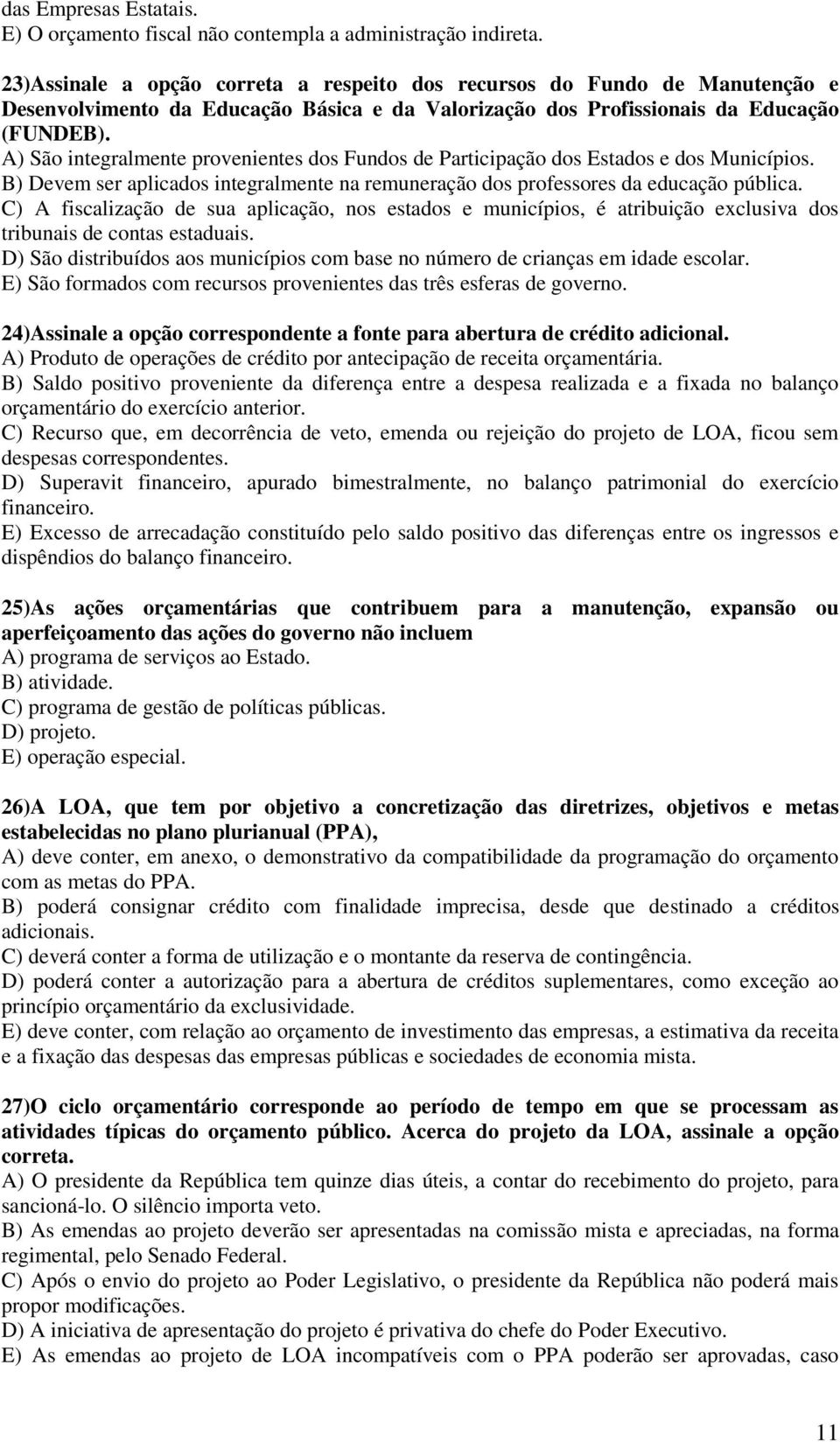 das Empresas Estatais.
E) O orçamento fiscal não contempla a administração indireta.

23)Assinale a opção correta a respeito dos recursos do Fundo de Manutenção e Desenvolvimento da Educação Básica e da Valorização dos Profissionais da Educação (FUNDEB).
A) São integralmente provenientes dos Fundos de Participação dos Estados e dos Municípios.
B) Devem ser aplicados integralmente na remuneração dos professores da educação pública.
C) A fiscalização de sua aplicação, nos estados e municípios, é atribuição exclusiva dos tribunais de contas estaduais.
D) São distribuídos aos municípios com base no número de crianças em idade escolar.
E) São formados com recursos provenientes das três esferas de governo.

24)Assinale a opção correspondente a fonte para abertura de crédito adicional.
A) Produto de operações de crédito por antecipação de receita orçamentária.
B) Saldo positivo proveniente da diferença entre a despesa realizada e a fixada no balanço orçamentário do exercício anterior.
C) Recurso que, em decorrência de veto, emenda ou rejeição do projeto de LOA, ficou sem despesas correspondentes.
D) Superavit financeiro, apurado bimestralmente, no balanço patrimonial do exercício financeiro.
E) Excesso de arrecadação constituído pelo saldo positivo das diferenças entre os ingressos e dispêndios do balanço financeiro.

25)As ações orçamentárias que contribuem para a manutenção, expansão ou aperfeiçoamento das ações do governo não incluem
A) programa de serviços ao Estado.
B) atividade.
C) programa de gestão de políticas públicas.
D) projeto.
E) operação especial.

26)A LOA, que tem por objetivo a concretização das diretrizes, objetivos e metas estabelecidas no plano plurianual (PPA),
A) deve conter, em anexo, o demonstrativo da compatibilidade da programação do orçamento com as metas do PPA.
B) poderá consignar crédito com finalidade imprecisa, desde que destinado a créditos adicionais.
C) deverá conter a forma de utilização e o montante da reserva de contingência.
D) poderá conter a autorização para a abertura de créditos suplementares, como exceção ao princípio orçamentário da exclusividade.
E) deve conter, com relação ao orçamento de investimento das empresas, a estimativa da receita e a fixação das despesas das empresas públicas e sociedades de economia mista.

27)O ciclo orçamentário corresponde ao período de tempo em que se processam as atividades típicas do orçamento público. Acerca do projeto da LOA, assinale a opção correta.
A) O presidente da República tem quinze dias úteis, a contar do recebimento do projeto, para sancioná-lo. O silêncio importa veto.
B) As emendas ao projeto deverão ser apresentadas na comissão mista e apreciadas, na forma regimental, pelo Senado Federal.
C) Após o envio do projeto ao Poder Legislativo, o presidente da República não poderá mais propor modificações.
D) A iniciativa de apresentação do projeto é privativa do chefe do Poder Executivo.
E) As emendas ao projeto de LOA incompatíveis com o PPA poderão ser aprovadas, caso

11